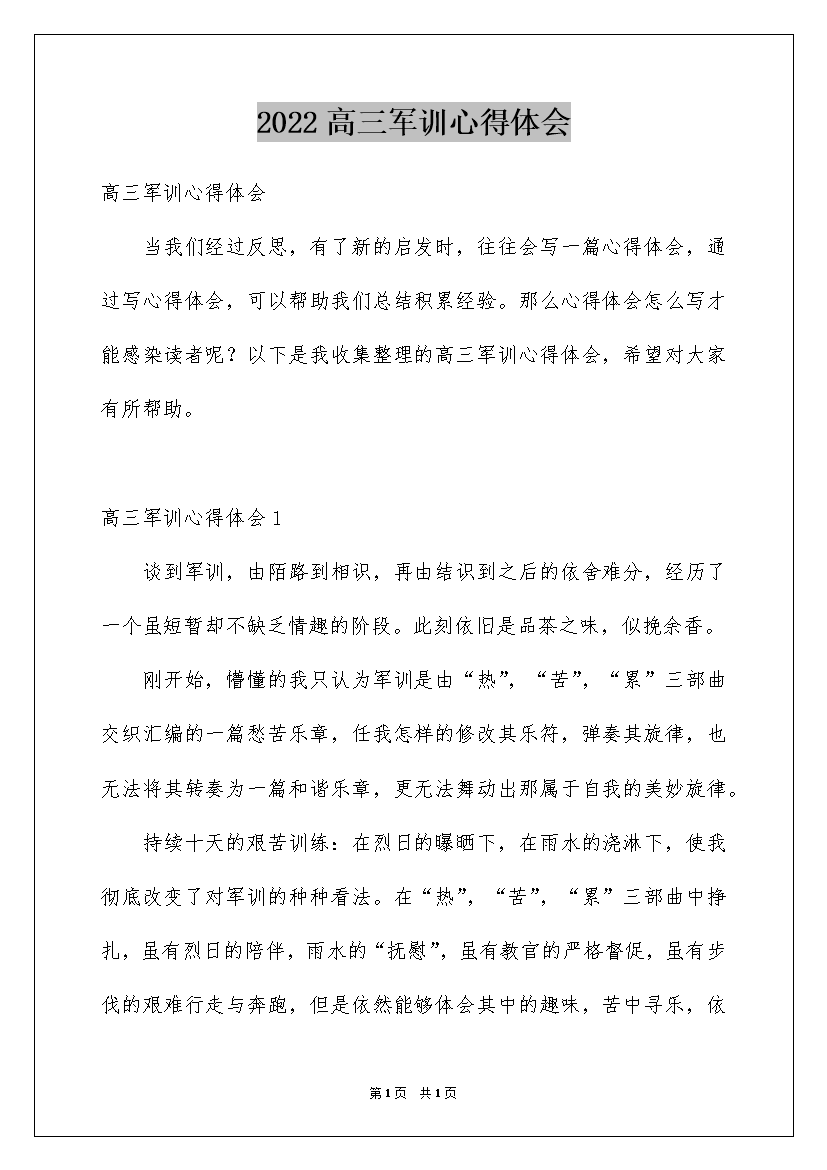 2022高三军训心得体会

高三军训心得体会

当我们经过反思，有了新的启发时，往往会写一篇心得体会，通过写心得体会，可以帮助我们总结积累经验。那么心得体会怎么写才能感染读者呢？以下是我收集整理的高三军训心得体会，希望对大家有所帮助。

高三军训心得体会1

谈到军训，由陌路到相识，再由结识到之后的依舍难分，经历了一个虽短暂却不缺乏情趣的阶段。此刻依旧是品茶之味，似挽余香。

刚开始，懵懂的我只认为军训是由“热”，“苦”，“累”三部曲交织汇编的一篇愁苦乐章，任我怎样的修改其乐符，弹奏其旋律，也无法将其转奏为一篇和谐乐章，更无法舞动出那属于自我的美妙旋律。

持续十天的艰苦训练：在烈日的曝晒下，在雨水的浇淋下，使我彻底改变了对军训的种种看法。在“热”，“苦”，“累”三部曲中挣扎，虽有烈日的陪伴，雨水的“抚慰”，虽有教官的严格督促，虽有步伐的艰难行走与奔跑，但是依然能够体会其中的趣味，苦中寻乐，依

第1页 共1页